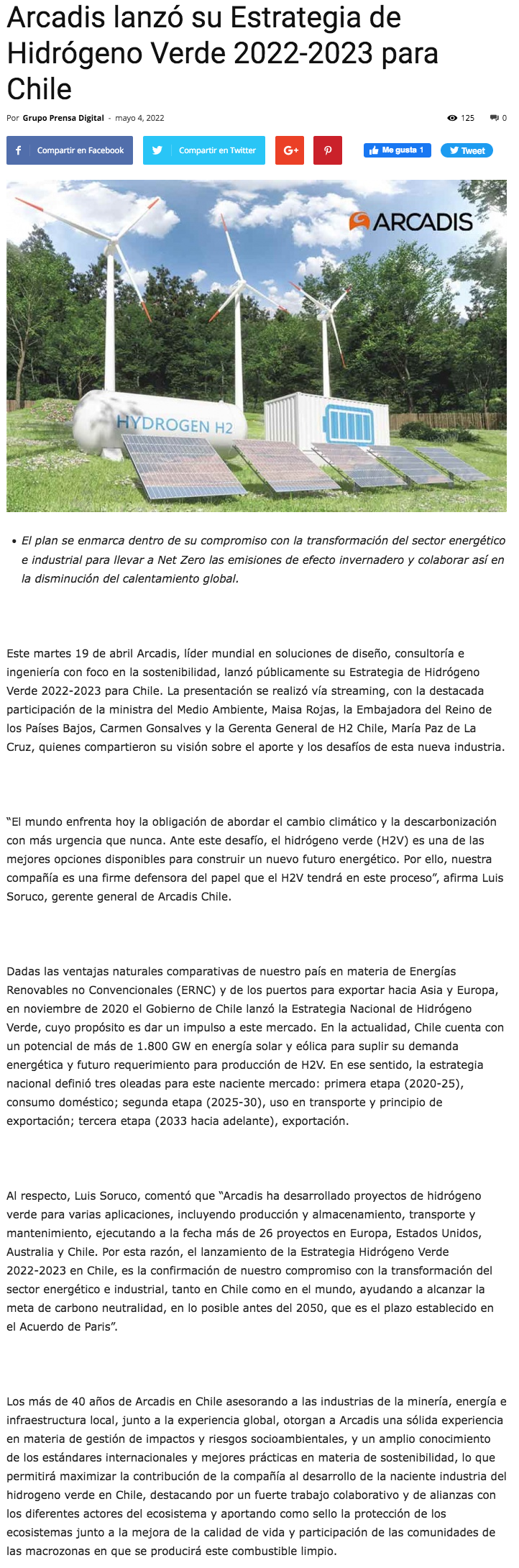 Arcadis lanzó su Estrategia de Hidrógeno Verde 2022-2023 para Chile

Por Grupo Prensa Digital - mayo 4, 2022

125 0

Compartir en Facebook Compartir en Twitter G+ Me gusta 1 Tweet

ARCADIS

HYDROGEN H2

• El plan se enmarca dentro de su compromiso con la transformación del sector energético e industrial para llevar a Net Zero las emisiones de efecto invernadero y colaborar así en la disminución del calentamiento global.

Este martes 19 de abril Arcadis, líder mundial en soluciones de diseño, consultoría e ingeniería con foco en la sostenibilidad, lanzó públicamente su Estrategia de Hidrógeno Verde 2022-2023 para Chile. La presentación se realizó vía streaming, con la destacada participación de la ministra del Medio Ambiente, Maisa Rojas, la Embajadora del Reino de los Países Bajos, Carmen Gonsalves y la Gerenta General de H2 Chile, María Paz de La Cruz, quienes compartieron su visión sobre el aporte y los desafíos de esta nueva industria.

“El mundo enfrenta hoy la obligación de abordar el cambio climático y la descarbonización con más urgencia que nunca. Ante este desafío, el hidrógeno verde (H2V) es una de las mejores opciones disponibles para construir un nuevo futuro energético. Por ello, nuestra compañía es una firme defensora del papel que el H2V tendrá en este proceso”, afirma Luis Soruco, gerente general de Arcadis Chile.

Dadas las ventajas naturales comparativas de nuestro país en materia de Energías Renovables no Convencionales (ERNC) y de los puertos para exportar hacia Asia y Europa, en noviembre de 2020 el Gobierno de Chile lanzó la Estrategia Nacional de Hidrógeno Verde, cuyo propósito es dar un impulso a este mercado. En la actualidad, Chile cuenta con un potencial de más de 1.800 GW en energía solar y eólica para suplir su demanda energética y futuro requerimiento para producción de H2V. En ese sentido, la estrategia nacional definió tres oleadas para este naciente mercado: primera etapa (2020-25), consumo doméstico; segunda etapa (2025-30), uso en transporte y principio de exportación; tercera etapa (2033 hacia adelante), exportación.

Al respecto, Luis Soruco, comentó que “Arcadis ha desarrollado proyectos de hidrógeno verde para varias aplicaciones, incluyendo producción y almacenamiento, transporte y mantenimiento, ejecutando a la fecha más de 26 proyectos en Europa, Estados Unidos, Australia y Chile. Por esta razón, el lanzamiento de la Estrategia Hidrógeno Verde 2022-2023 en Chile, es la confirmación de nuestro compromiso con la transformación del sector energético e industrial, tanto en Chile como en el mundo, ayudando a alcanzar la meta de carbono neutralidad, en lo posible antes del 2050, que es el plazo establecido en el Acuerdo de Paris”.

Los más de 40 años de Arcadis en Chile asesorando a las industrias de la minería, energía e infraestructura local, junto a la experiencia global, otorgan a Arcadis una sólida experiencia en materia de gestión de impactos y riesgos socioambientales, y un amplio conocimiento de los estándares internacionales y mejores prácticas en materia de sostenibilidad, lo que permitirá maximizar la contribución de la compañía al desarrollo de la naciente industria del hidrogeno verde en Chile, destacando por un fuerte trabajo colaborativo y de alianzas con los diferentes actores del ecosistema y aportando como sello la protección de los ecosistemas junto a la mejora de la calidad de vida y participación de las comunidades de las macrozonas en que se producirá este combustible limpio.